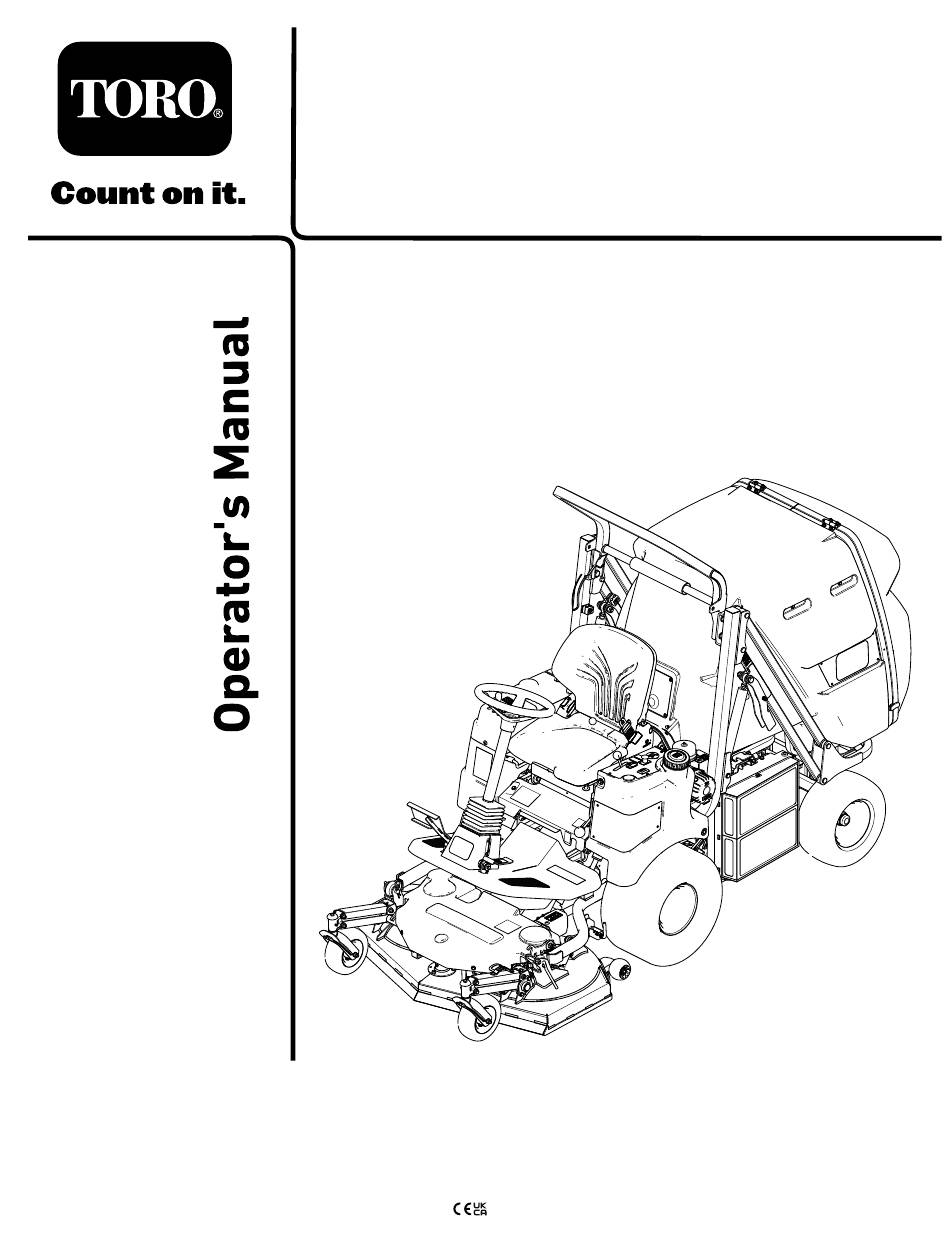 TORO®

Count on it.

Operator's Manual

CE UK CA